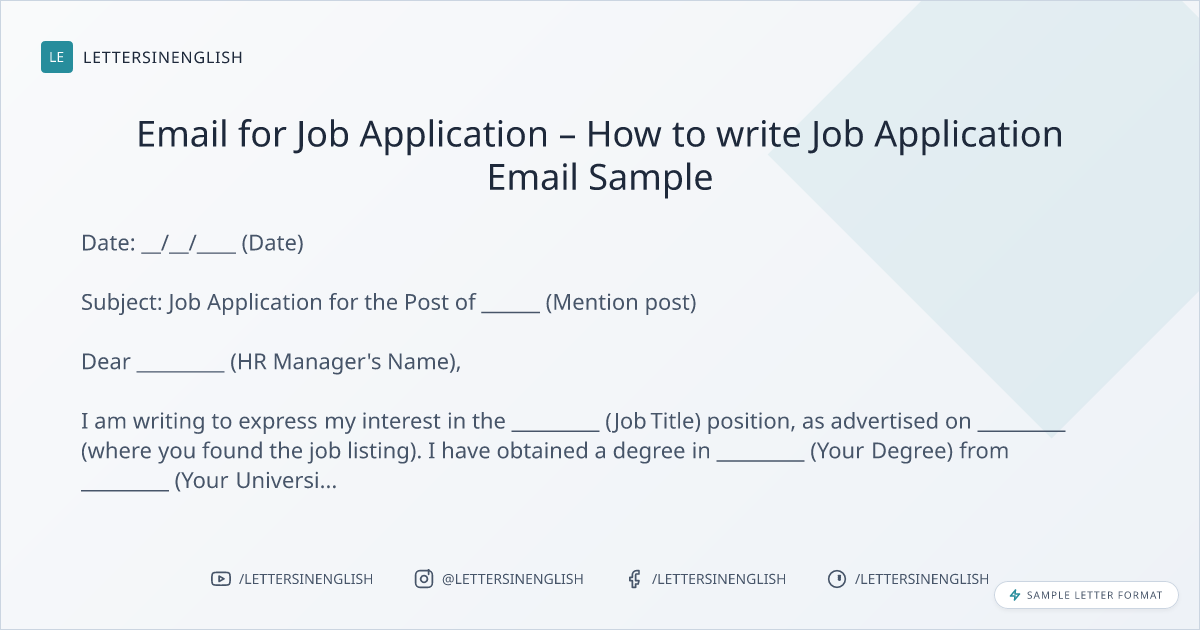 LE LETTERSINENGLISH

Email for Job Application – How to write Job Application Email Sample

Date: ____/____/____ (Date)

Subject: Job Application for the Post of ____ (Mention post)

Dear ____ (HR Manager's Name),

I am writing to express my interest in the ____ (Job Title) position, as advertised on ____ (where you found the job listing). I have obtained a degree in ____ (Your Degree) from ____ (Your Universi...

/LETTERSINENGLISH @LETTERSINENGLISH /LETTERSINENGLISH /LETTERSINENGLISH

SAMPLE LETTER FORMAT